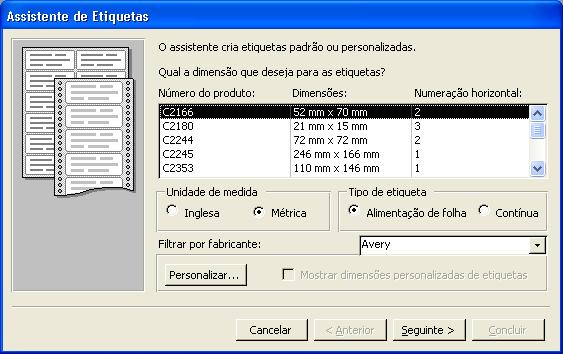 Assistente de Etiquetas

O assistente cria etiquetas padrão ou personalizadas.

Qual a dimensão que deseja para as etiquetas?

| Número do produto: | Dimensões: | Numeração horizontal: |
|---|---|---|
| C2166 | 52 mm x 70 mm | 2 |
| C2180 | 21 mm x 15 mm | 3 |
| C2244 | 72 mm x 72 mm | 2 |
| C2245 | 246 mm x 166 mm | 1 |
| C2353 | 110 mm x 146 mm | 1 |

Unidade de medida
Inglesa
Métrica

Tipo de etiqueta
Alimentação de folha
Contínua

Filtrar por fabricante:
Avery

Personalizar...
Mostrar dimensões personalizadas de etiquetas

Cancelar
< Anterior
Seguinte >
Concluir